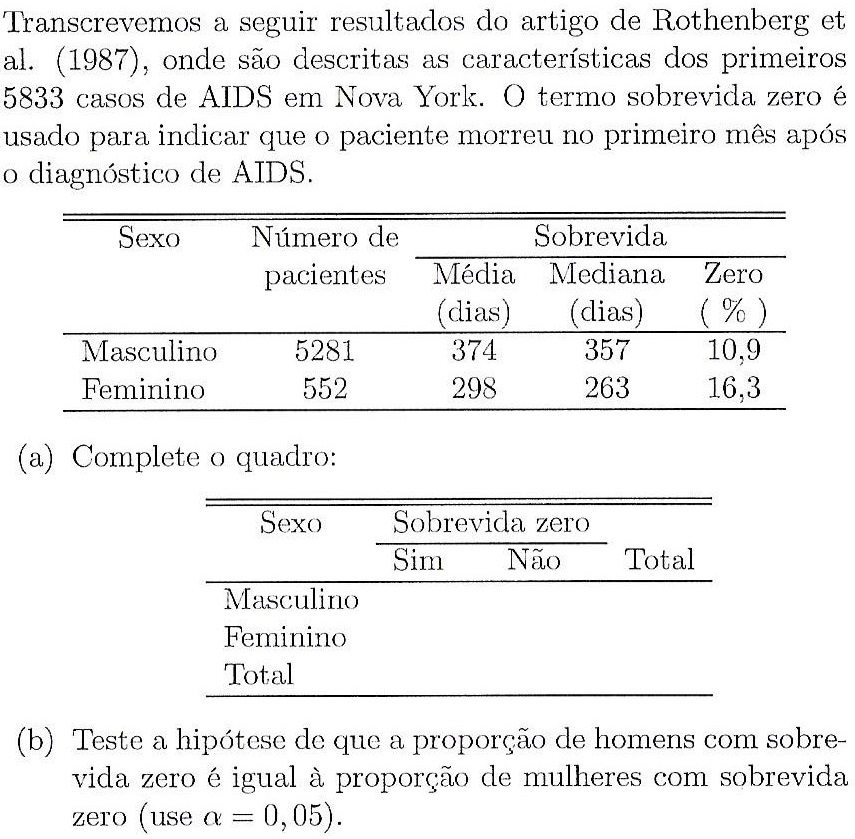 Transcrevemos a seguir resultados do artigo de Rothenberg et al. (1987), onde são descritas as características dos primeiros 5833 casos de AIDS em Nova York. O termo sobrevida zero é usado para indicar que o paciente morreu no primeiro mês após o diagnóstico de AIDS.

| Sexo | Número de pacientes | Sobrevida Média (dias) | Sobrevida Mediana (dias) | Sobrevida Zero ( % ) |
|---|---|---|---|---|
| Masculino | 5281 | 374 | 357 | 10,9 |
| Feminino | 552 | 298 | 263 | 16,3 |

(a) Complete o quadro:

| Sexo | Sobrevida zero Sim | Sobrevida zero Não | Total |
|---|---|---|---|
| Masculino | | | |
| Feminino | | | |
| Total | | | |

(b) Teste a hipótese de que a proporção de homens com sobrevida zero é igual à proporção de mulheres com sobrevida zero (use $\alpha = 0,05$).